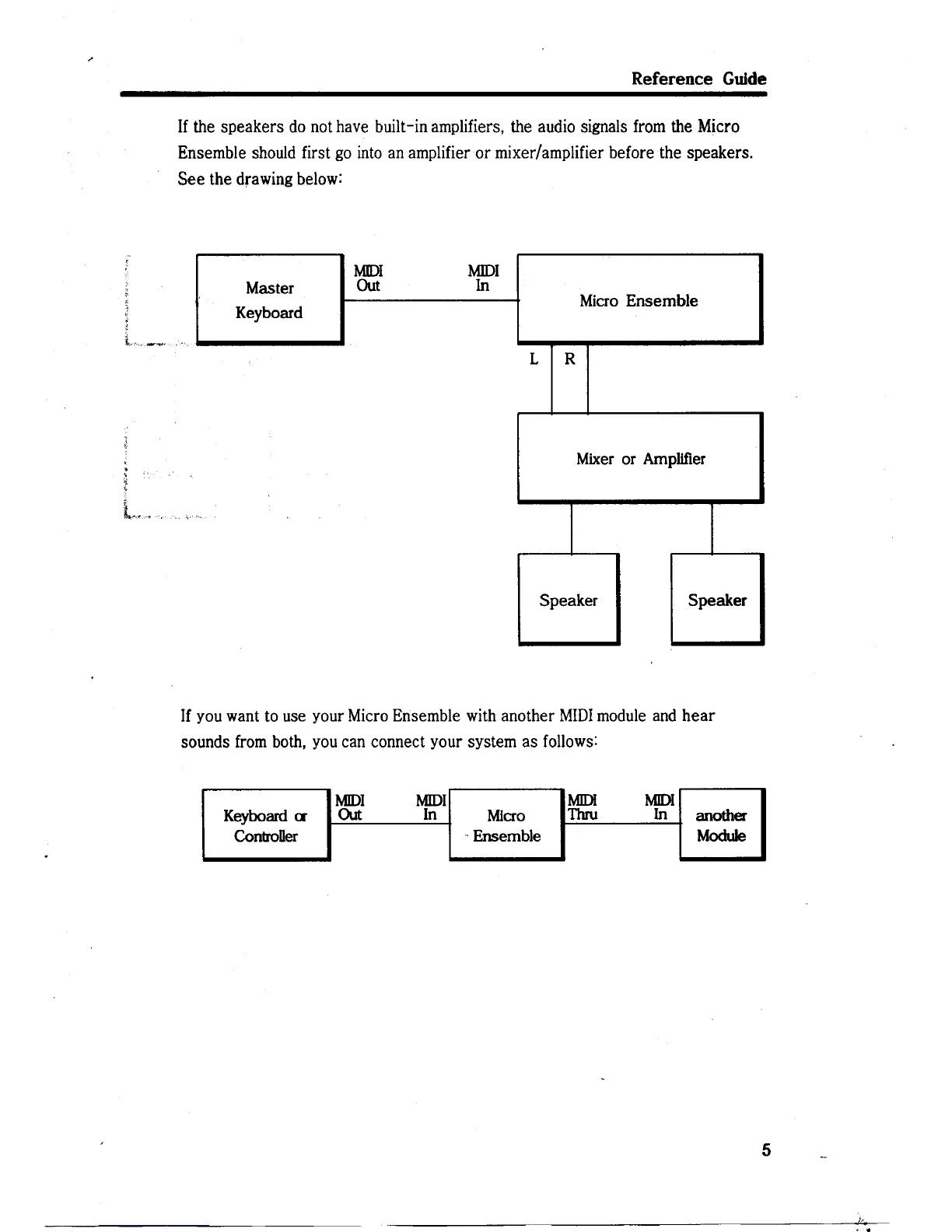 Reference Guide

If the speakers do not have built-in amplifiers, the audio signals from the Micro Ensemble should first go into an amplifier or mixer/amplifier before the speakers. See the drawing below:

Master Keyboard

MIDI Out

MIDI In

Micro Ensemble

L

R

Mixer or Amplifier

Speaker

Speaker

If you want to use your Micro Ensemble with another MIDI module and hear sounds from both, you can connect your system as follows:

Keyboard or Controller

MIDI Out

MIDI In

Micro Ensemble

MIDI Thru

MIDI In

another Module

5